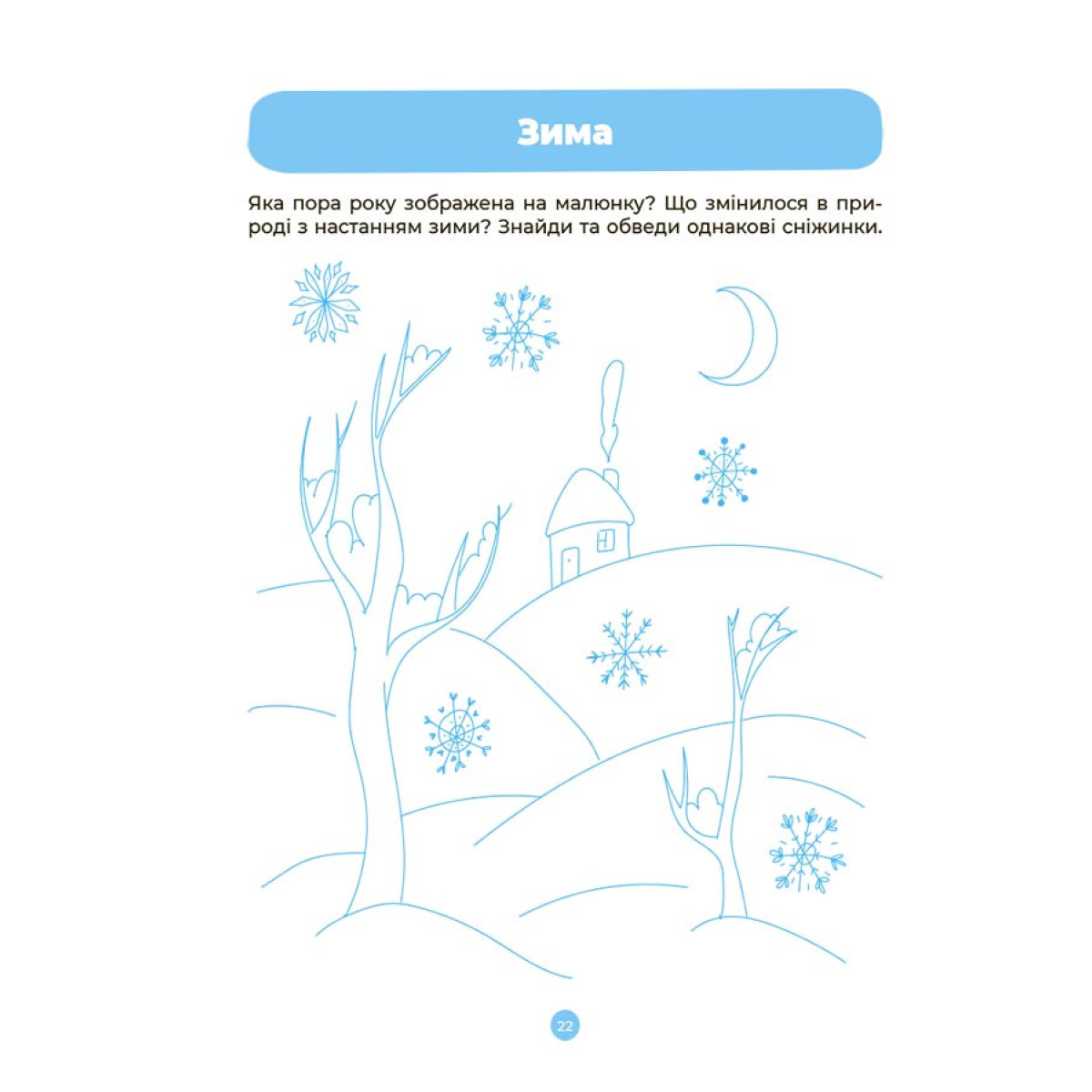 Зима

Яка пора року зображена на малюнку? Що змінилося в природі з настанням зими? Знайди та обведи однакові сніжинки.

22